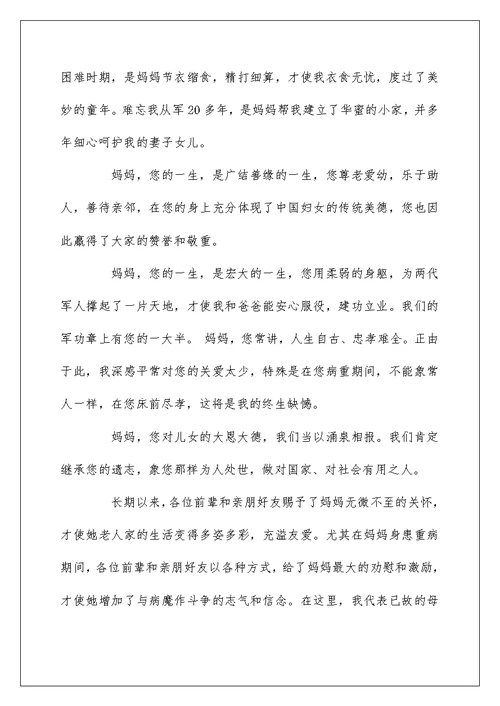 困难时期，是妈妈节衣缩食，精打细算，才使我衣食无忧，度过了美妙的童年。难忘我从军20多年，是妈妈帮我建立了华蜜的小家，并多年细心呵护我的妻子女儿。

妈妈，您的一生，是广结善缘的一生，您尊老爱幼，乐于助人，善待亲邻，在您的身上充分体现了中国妇女的传统美德，您也因此赢得了大家的赞誉和敬重。

妈妈，您的一生，是宏大的一生，您用柔弱的身躯，为两代军人撑起了一片天地，才使我和爸爸能安心服役，建功立业。我们的军功章上有您的一大半。 妈妈，您常讲，人生自古、忠孝难全。正由于此，我深感平常对您的关爱太少，特殊是在您病重期间，不能象常人一样，在您床前尽孝，这将是我的终生缺憾。

妈妈，您对儿女的大恩大德，我们当以涌泉相报。我们肯定继承您的遗志，象您那样为人处世，做对国家、对社会有用之人。

长期以来，各位前辈和亲朋好友赐予了妈妈无微不至的关怀，才使她老人家的生活变得多姿多彩，充溢友爱。尤其在妈妈身患重病期间，各位前辈和亲朋好友以各种方式，给了妈妈最大的劝慰和激励，才使她增加了与病魔作斗争的志气和信念。在这里，我代表已故的母